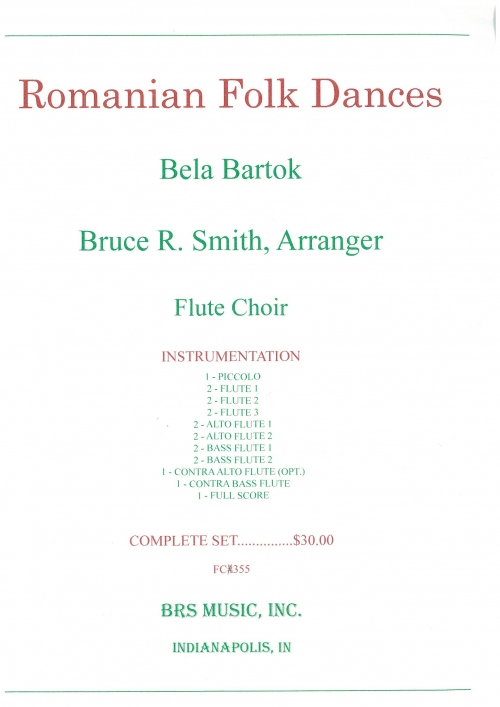 Romanian Folk Dances

Bela Bartok

Bruce R. Smith, Arranger

Flute Choir

INSTRUMENTATION

1 - PICCOLO
2 - FLUTE 1
2 - FLUTE 2
2 - FLUTE 3
2 - ALTO FLUTE 1
2 - ALTO FLUTE 2
2 - BASS FLUTE 1
2 - BASS FLUTE 2
1 - CONTRA ALTO FLUTE (OPT.)
1 - CONTRA BASS FLUTE
1 - FULL SCORE

COMPLETE SET...............$30.00

FC#355

BRS MUSIC, INC.

INDIANAPOLIS, IN